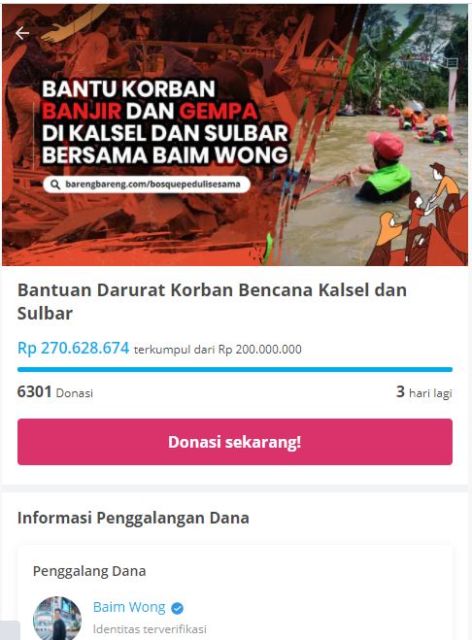 BANTU KORBAN BANJIR DAN GEMPA DI KALSEL DAN SULBAR BERSAMA BAIM WONG

barengbareng.com/bosquepedulisesama

Bantuan Darurat Korban Bencana Kalsel dan Sulbar

Rp 270.628.674 terkumpul dari Rp 200.000.000

6301 Donasi

3 hari lagi

Donasi sekarang!

Informasi Penggalangan Dana

Penggalang Dana

Baim Wong

Identitas terverifikasi